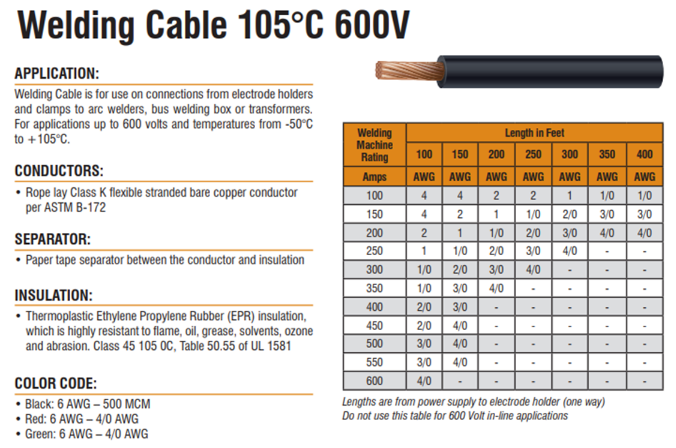 Welding Cable 105°C 600V

APPLICATION:

Welding Cable is for use on connections from electrode holders and clamps to arc welders, bus welding box or transformers. For applications up to 600 volts and temperatures from -50°C to +105°C.

CONDUCTORS:

• Rope lay Class K flexible stranded bare copper conductor per ASTM B-172

SEPARATOR:

• Paper tape separator between the conductor and insulation

INSULATION:

• Thermoplastic Ethylene Propylene Rubber (EPR) insulation, which is highly resistant to flame, oil, grease, solvents, ozone and abrasion. Class 45 105 0C, Table 50.55 of UL 1581

COLOR CODE:

• Black: 6 AWG – 500 MCM
• Red: 6 AWG – 4/0 AWG
• Green: 6 AWG – 4/0 AWG

| Welding Machine Rating | Length in Feet | | | | | | |
|---|---|---|---|---|---|---|---|
| | 100 | 150 | 200 | 250 | 300 | 350 | 400 |
| Amps | AWG | AWG | AWG | AWG | AWG | AWG | AWG |
| 100 | 4 | 4 | 2 | 2 | 1 | 1/0 | 1/0 |
| 150 | 4 | 2 | 1 | 1/0 | 2/0 | 3/0 | 3/0 |
| 200 | 2 | 1 | 1/0 | 2/0 | 3/0 | 4/0 | 4/0 |
| 250 | 1 | 1/0 | 2/0 | 3/0 | 4/0 | - | - |
| 300 | 1/0 | 2/0 | 3/0 | 4/0 | - | - | - |
| 350 | 1/0 | 3/0 | 4/0 | - | - | - | - |
| 400 | 2/0 | 3/0 | - | - | - | - | - |
| 450 | 2/0 | 4/0 | - | - | - | - | - |
| 500 | 3/0 | 4/0 | - | - | - | - | - |
| 550 | 3/0 | 4/0 | - | - | - | - | - |
| 600 | 4/0 | - | - | - | - | - | - |

Lengths are from power supply to electrode holder (one way)
Do not use this table for 600 Volt in-line applications